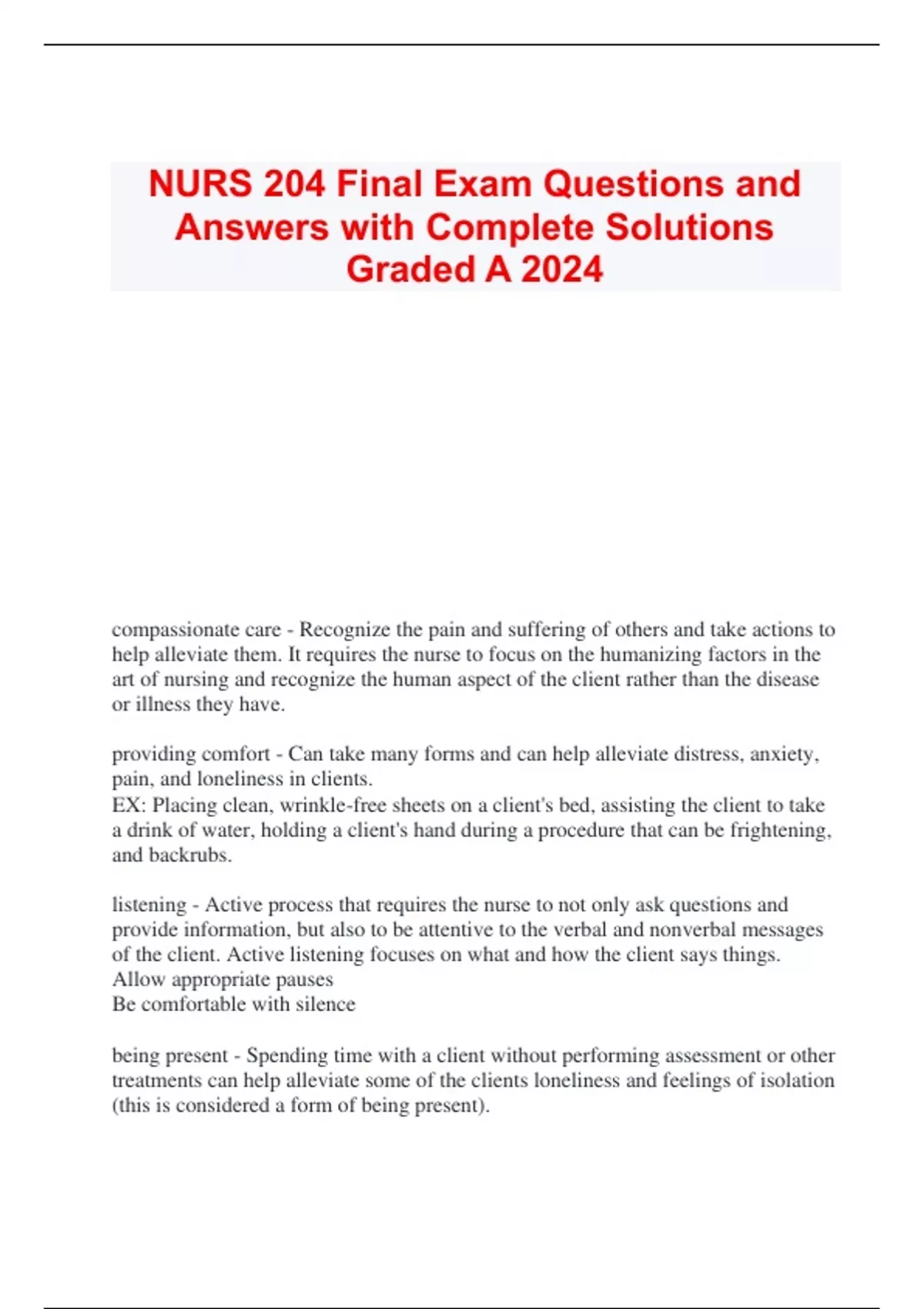 NURS 204 Final Exam Questions and Answers with Complete Solutions Graded A 2024

compassionate care - Recognize the pain and suffering of others and take actions to help alleviate them. It requires the nurse to focus on the humanizing factors in the art of nursing and recognize the human aspect of the client rather than the disease or illness they have.

providing comfort - Can take many forms and can help alleviate distress, anxiety, pain, and loneliness in clients.
EX: Placing clean, wrinkle-free sheets on a client's bed, assisting the client to take a drink of water, holding a client's hand during a procedure that can be frightening, and backrubs.

listening - Active process that requires the nurse to not only ask questions and provide information, but also to be attentive to the verbal and nonverbal messages of the client. Active listening focuses on what and how the client says things.
Allow appropriate pauses
Be comfortable with silence

being present - Spending time with a client without performing assessment or other treatments can help alleviate some of the clients loneliness and feelings of isolation (this is considered a form of being present).